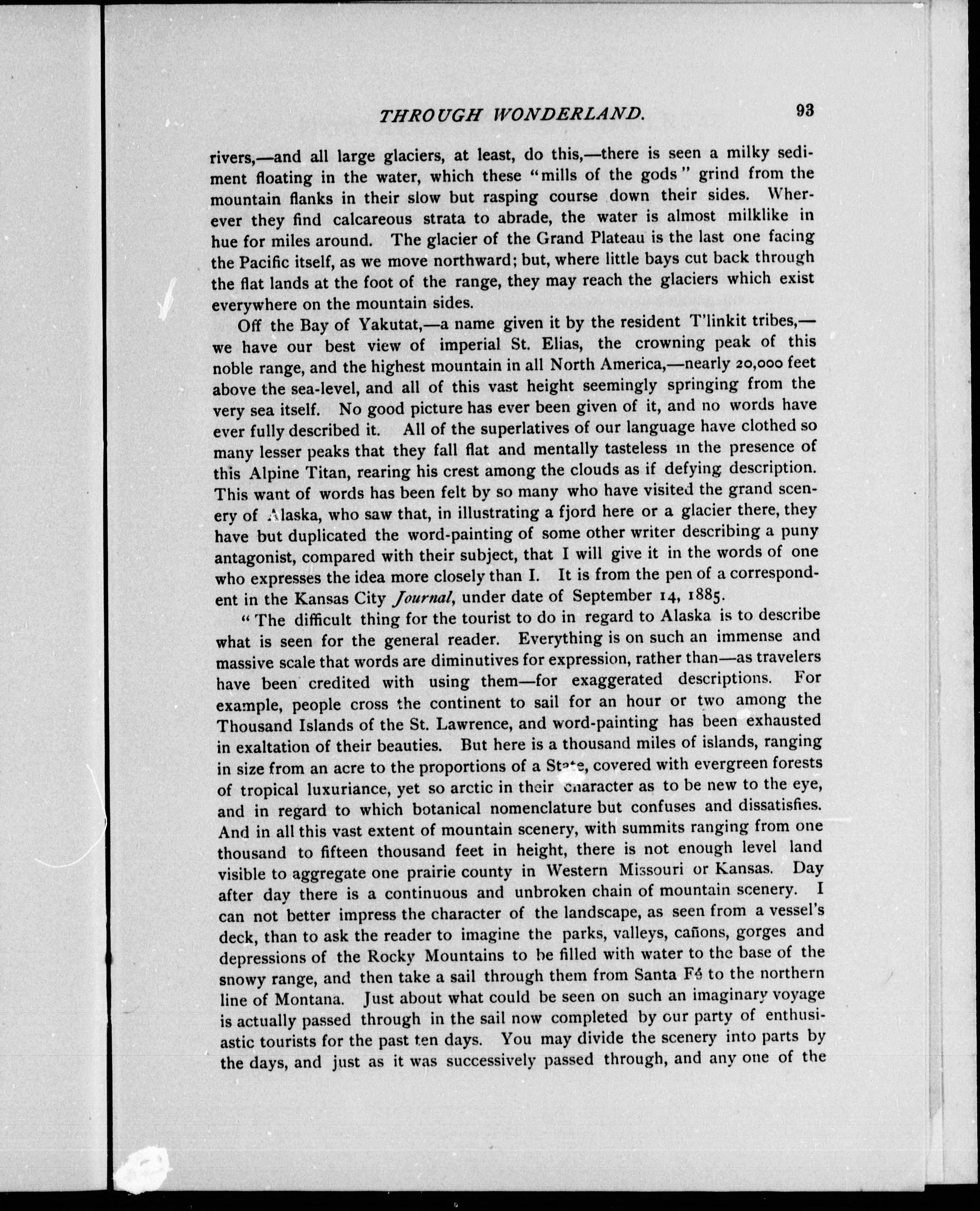 THROUGH WONDERLAND. 93

rivers,—and all large glaciers, at least, do this,—there is seen a milky sediment floating in the water, which these "mills of the gods" grind from the mountain flanks in their slow but rasping course down their sides. Wherever they find calcareous strata to abrade, the water is almost milklike in hue for miles around. The glacier of the Grand Plateau is the last one facing the Pacific itself, as we move northward; but, where little bays cut back through the flat lands at the foot of the range, they may reach the glaciers which exist everywhere on the mountain sides.

Off the Bay of Yakutat,—a name given it by the resident T'linkit tribes,—we have our best view of imperial St. Elias, the crowning peak of this noble range, and the highest mountain in all North America,—nearly 20,000 feet above the sea-level, and all of this vast height seemingly springing from the very sea itself. No good picture has ever been given of it, and no words have ever fully described it. All of the superlatives of our language have clothed so many lesser peaks that they fall flat and mentally tasteless in the presence of this Alpine Titan, rearing his crest among the clouds as if defying description. This want of words has been felt by so many who have visited the grand scenery of Alaska, who saw that, in illustrating a fjord here or a glacier there, they have but duplicated the word-painting of some other writer describing a puny antagonist, compared with their subject, that I will give it in the words of one who expresses the idea more closely than I. It is from the pen of a correspondent in the Kansas City Journal, under date of September 14, 1885.

"The difficult thing for the tourist to do in regard to Alaska is to describe what is seen for the general reader. Everything is on such an immense and massive scale that words are diminutives for expression, rather than—as travelers have been credited with using them—for exaggerated descriptions. For example, people cross the continent to sail for an hour or two among the Thousand Islands of the St. Lawrence, and word-painting has been exhausted in exaltation of their beauties. But here is a thousand miles of islands, ranging in size from an acre to the proportions of a State, covered with evergreen forests of tropical luxuriance, yet so arctic in their character as to be new to the eye, and in regard to which botanical nomenclature but confuses and dissatisfies. And in all this vast extent of mountain scenery, with summits ranging from one thousand to fifteen thousand feet in height, there is not enough level land visible to aggregate one prairie county in Western Missouri or Kansas. Day after day there is a continuous and unbroken chain of mountain scenery. I can not better impress the character of the landscape, as seen from a vessel's deck, than to ask the reader to imagine the parks, valleys, cañons, gorges and depressions of the Rocky Mountains to be filled with water to the base of the snowy range, and then take a sail through them from Santa Fé to the northern line of Montana. Just about what could be seen on such an imaginary voyage is actually passed through in the sail now completed by our party of enthusiastic tourists for the past ten days. You may divide the scenery into parts by the days, and just as it was successively passed through, and any one of the